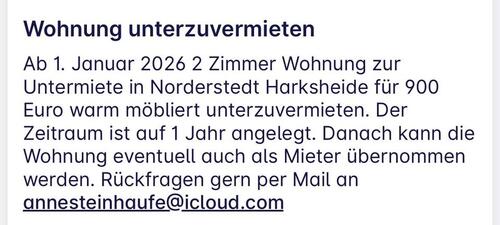 Wohnung unterzuvermieten

Ab 1. Januar 2026 2 Zimmer Wohnung zur Untermiete in Norderstedt Harksheide für 900 Euro warm möbliert unterzuvermieten. Der Zeitraum ist auf 1 Jahr angelegt. Danach kann die Wohnung eventuell auch als Mieter übernommen werden. Rückfragen gern per Mail an annesteinhaufe@icloud.com